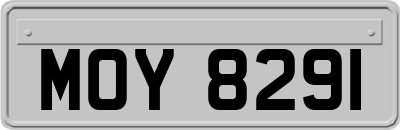 MOY 8291